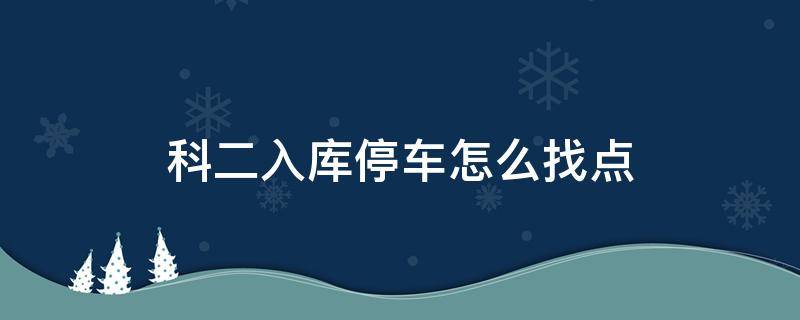 科二入库停车怎么找点